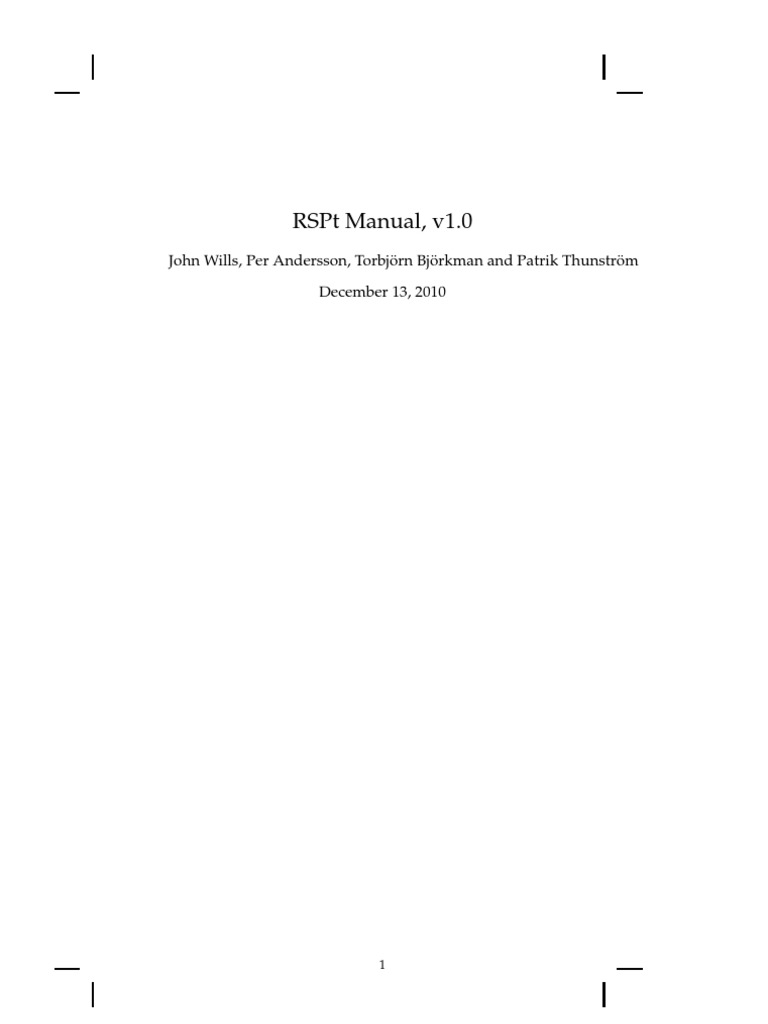 RSPt Manual, v1.0

John Wills, Per Andersson, Torbjörn Björkman and Patrik Thunström

December 13, 2010

1